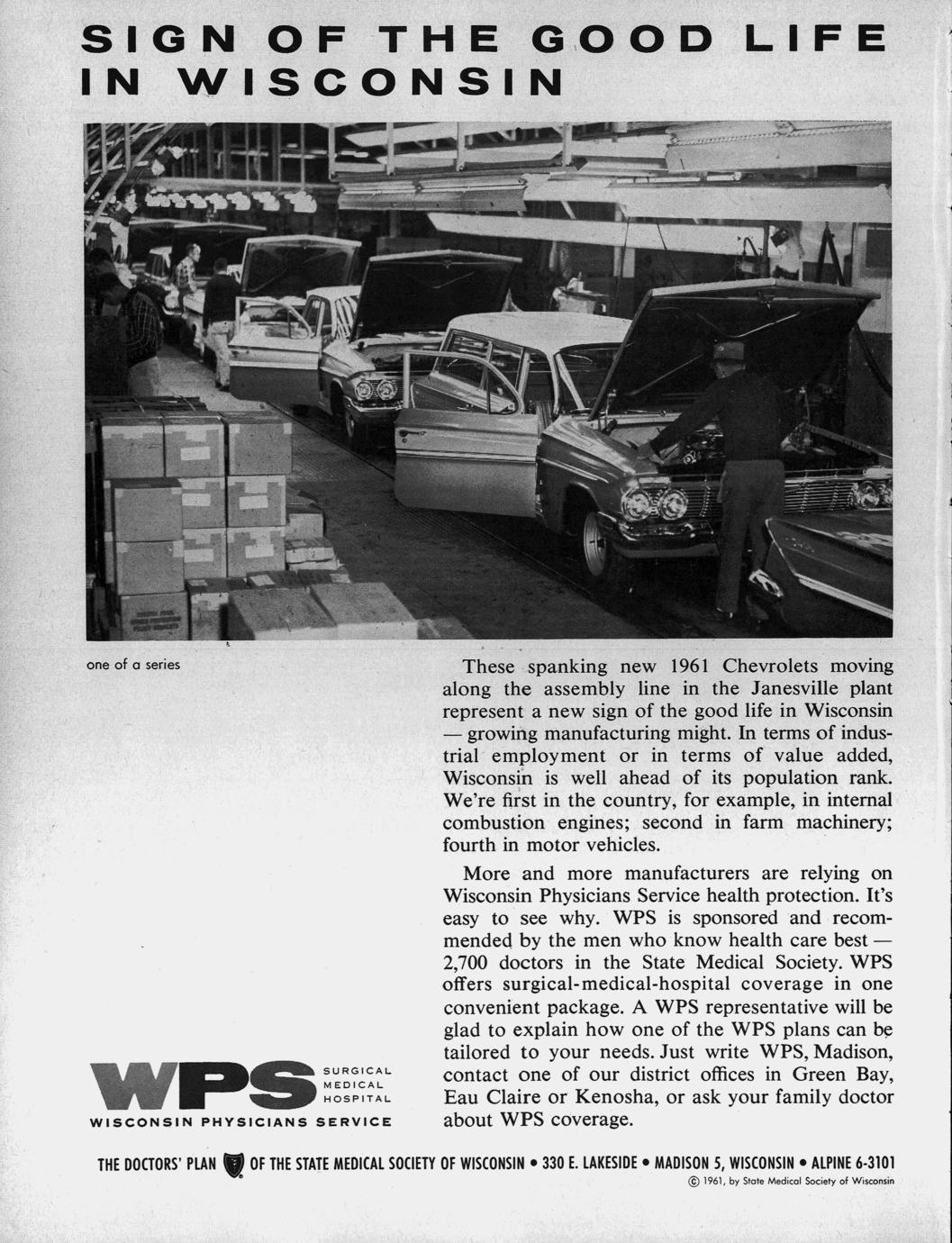 SIGN OF THE GOOD LIFE IN WISCONSIN

one of a series

These spanking new 1961 Chevrolets moving along the assembly line in the Janesville plant represent a new sign of the good life in Wisconsin — growing manufacturing might. In terms of industrial employment or in terms of value added, Wisconsin is well ahead of its population rank. We're first in the country, for example, in internal combustion engines; second in farm machinery; fourth in motor vehicles.

More and more manufacturers are relying on Wisconsin Physicians Service health protection. It's easy to see why. WPS is sponsored and recommended by the men who know health care best — 2,700 doctors in the State Medical Society. WPS offers surgical-medical-hospital coverage in one convenient package. A WPS representative will be glad to explain how one of the WPS plans can be tailored to your needs. Just write WPS, Madison, contact one of our district offices in Green Bay, Eau Claire or Kenosha, or ask your family doctor about WPS coverage.

WPS SURGICAL MEDICAL HOSPITAL
WISCONSIN PHYSICIANS SERVICE

THE DOCTORS' PLAN OF THE STATE MEDICAL SOCIETY OF WISCONSIN • 330 E. LAKESIDE • MADISON 5, WISCONSIN • ALPINE 6-3101

© 1961, by State Medical Society of Wisconsin